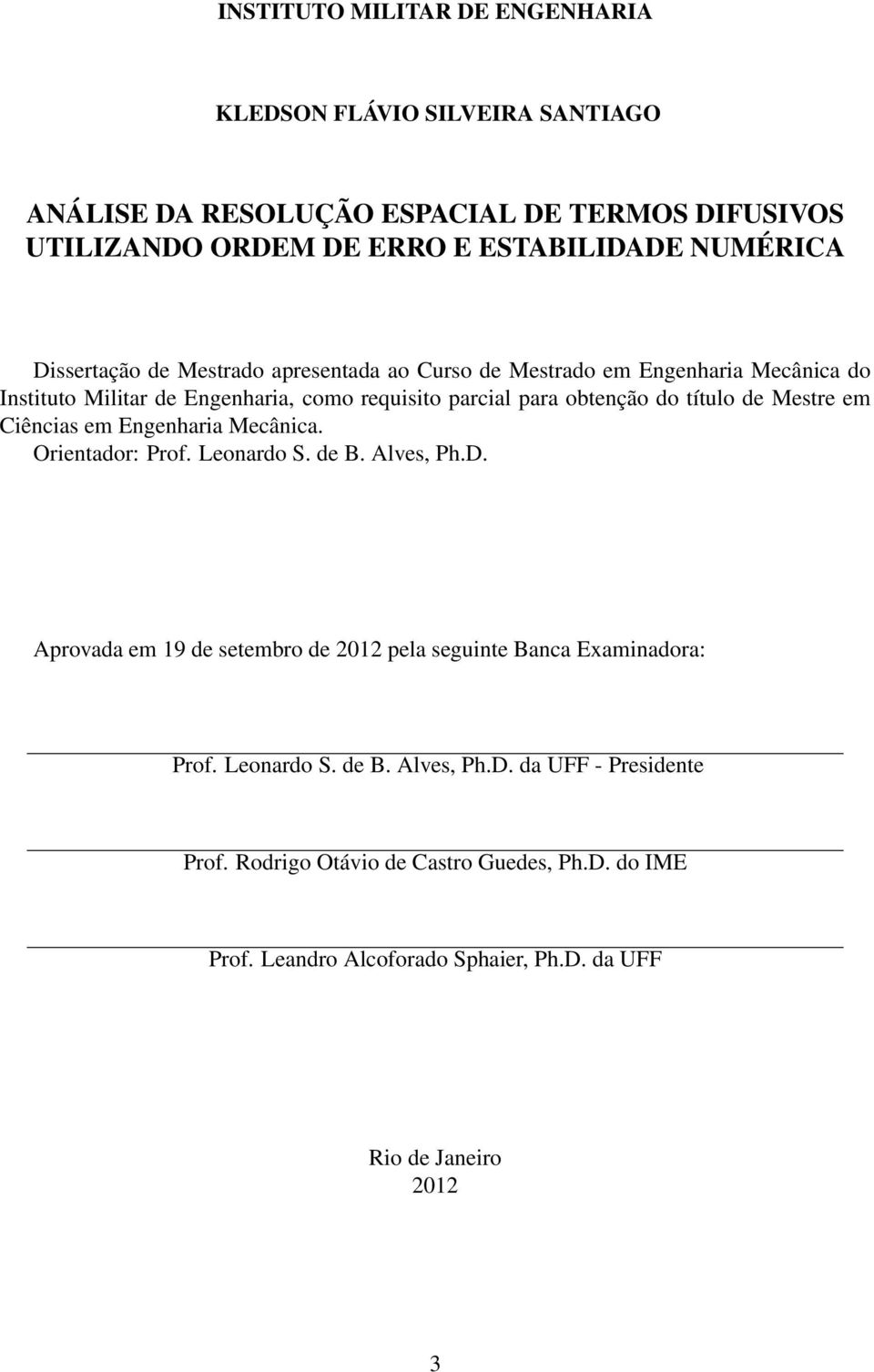 INSTITUTO MILITAR DE ENGENHARIA

KLEDSON FLÁVIO SILVEIRA SANTIAGO

ANÁLISE DA RESOLUÇÃO ESPACIAL DE TERMOS DIFUSIVOS UTILIZANDO ORDEM DE ERRO E ESTABILIDADE NUMÉRICA

Dissertação de Mestrado apresentada ao Curso de Mestrado em Engenharia Mecânica do Instituto Militar de Engenharia, como requisito parcial para obtenção do título de Mestre em Ciências em Engenharia Mecânica.
Orientador: Prof. Leonardo S. de B. Alves, Ph.D.

Aprovada em 19 de setembro de 2012 pela seguinte Banca Examinadora:

Prof. Leonardo S. de B. Alves, Ph.D. da UFF - Presidente

Prof. Rodrigo Otávio de Castro Guedes, Ph.D. do IME

Prof. Leandro Alcoforado Sphaier, Ph.D. da UFF

Rio de Janeiro
2012

3